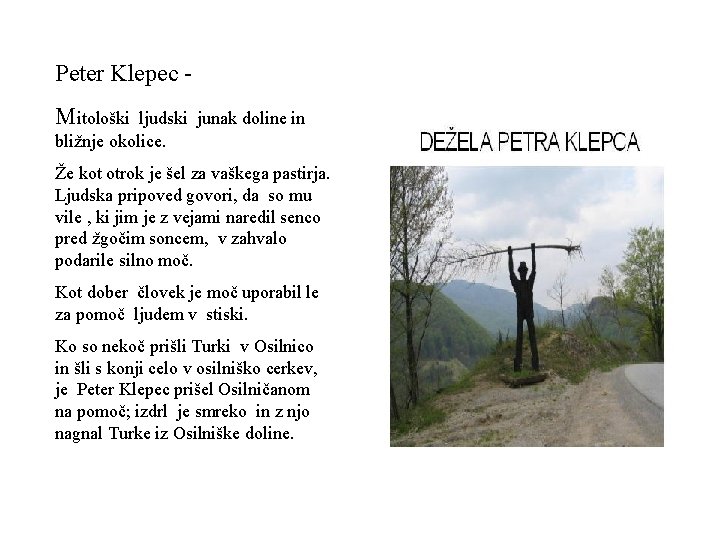 Peter Klepec -

Mitološki ljudski junak doline in bližnje okolice.

Že kot otrok je šel za vaškega pastirja. Ljudska pripoved govori, da so mu vile , ki jim je z vejami naredil senco pred žgočim soncem, v zahvalo podarile silno moč.

Kot dober človek je moč uporabil le za pomoč ljudem v stiski.

Ko so nekoč prišli Turki v Osilnico in šli s konji celo v osilniško cerkev, je Peter Klepec prišel Osilničanom na pomoč; izdrl je smreko in z njo nagnal Turke iz Osilniške doline.

DEŽELA PETRA KLEPCA